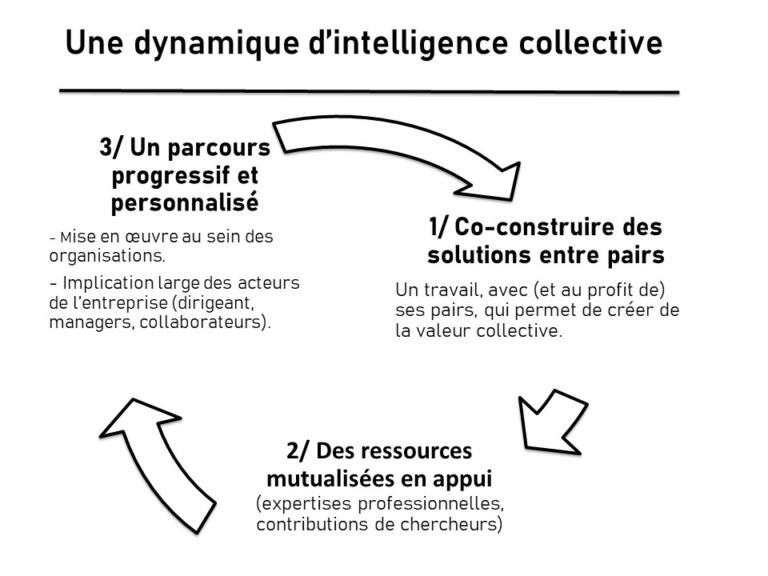 Une dynamique d'intelligence collective

3/ Un parcours progressif et personnalisé

- Mise en œuvre au sein des organisations.

- Implication large des acteurs de l'entreprise (dirigeant, managers, collaborateurs).

1/ Co-construire des solutions entre pairs

Un travail, avec (et au profit de) ses pairs, qui permet de créer de la valeur collective.

2/ Des ressources mutualisées en appui

(expertises professionnelles, contributions de chercheurs)